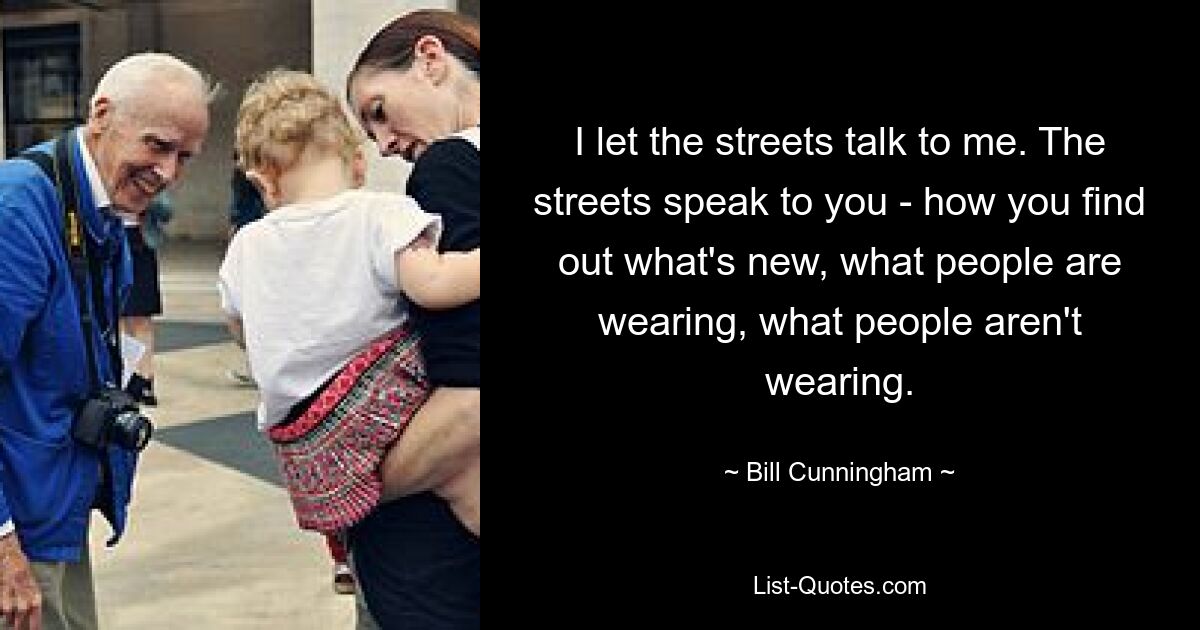 I let the streets talk to me. The streets speak to you - how you find out what's new, what people are wearing, what people aren't wearing.

~ Bill Cunningham ~

List-Quotes.com